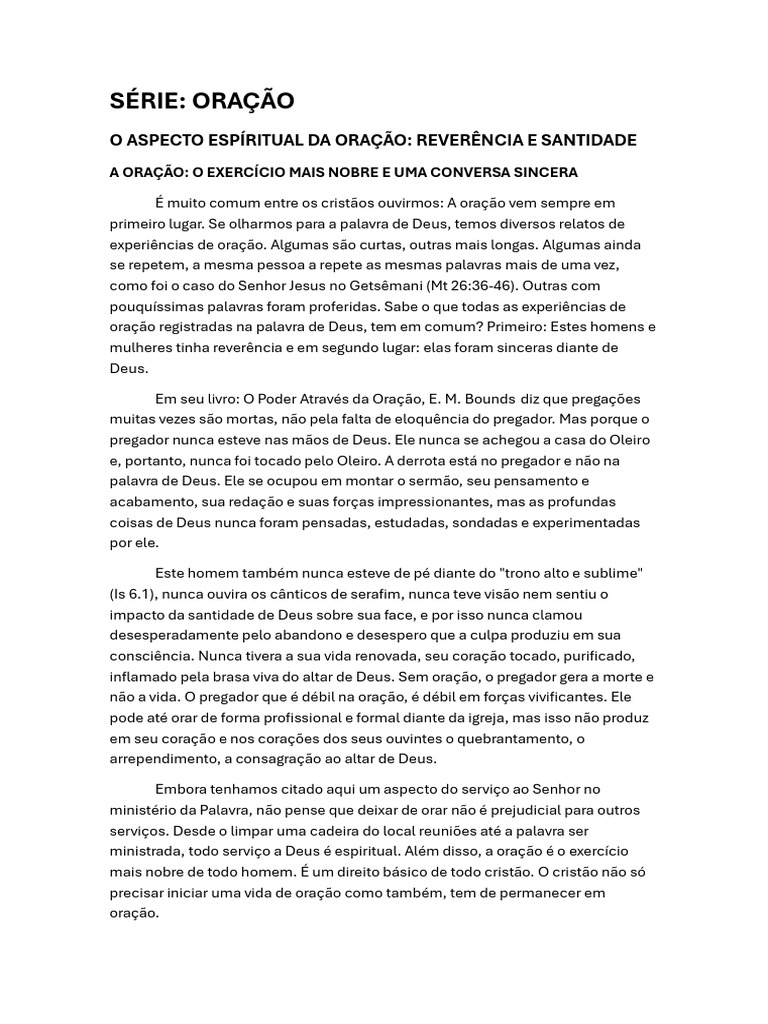 SÉRIE: ORAÇÃO

O ASPECTO ESPÍRITUAL DA ORAÇÃO: REVERÊNCIA E SANTIDADE

A ORAÇÃO: O EXERCÍCIO MAIS NOBRE E UMA CONVERSA SINCERA

É muito comum entre os cristãos ouvirmos: A oração vem sempre em primeiro lugar. Se olharmos para a palavra de Deus, temos diversos relatos de experiências de oração. Algumas são curtas, outras mais longas. Algumas ainda se repetem, a mesma pessoa a repete as mesmas palavras mais de uma vez, como foi o caso do Senhor Jesus no Getsêmani (Mt 26:36-46). Outras com pouquíssimas palavras foram proferidas. Sabe o que todas as experiências de oração registradas na palavra de Deus, tem em comum? Primeiro: Estes homens e mulheres tinha reverência e em segundo lugar: elas foram sinceras diante de Deus.

Em seu livro: O Poder Através da Oração, E. M. Bounds diz que pregações muitas vezes são mortas, não pela falta de eloquência do pregador. Mas porque o pregador nunca esteve nas mãos de Deus. Ele nunca se achegou a casa do Oleiro e, portanto, nunca foi tocado pelo Oleiro. A derrota está no pregador e não na palavra de Deus. Ele se ocupou em montar o sermão, seu pensamento e acabamento, sua redação e suas forças impressionantes, mas as profundas coisas de Deus nunca foram pensadas, estudadas, sondadas e experimentadas por ele.

Este homem também nunca esteve de pé diante do "trono alto e sublime" (Is 6.1), nunca ouvira os cânticos de serafim, nunca teve visão nem sentiu o impacto da santidade de Deus sobre sua face, e por isso nunca clamou desesperadamente pelo abandono e desespero que a culpa produziu em sua consciência. Nunca tivera a sua vida renovada, seu coração tocado, purificado, inflamado pela brasa viva do altar de Deus. Sem oração, o pregador gera a morte e não a vida. O pregador que é débil na oração, é débil em forças vivificantes. Ele pode até orar de forma profissional e formal diante da igreja, mas isso não produz em seu coração e nos corações dos seus ouvintes o quebrantamento, o arrependimento, a consagração ao altar de Deus.

Embora tenhamos citado aqui um aspecto do serviço ao Senhor no ministério da Palavra, não pense que deixar de orar não é prejudicial para outros serviços. Desde o limpar uma cadeira do local reuniões até a palavra ser ministrada, todo serviço a Deus é espiritual. Além disso, a oração é o exercício mais nobre de todo homem. É um direito básico de todo cristão. O cristão não só precisar iniciar uma vida de oração como também, tem de permanecer em oração.